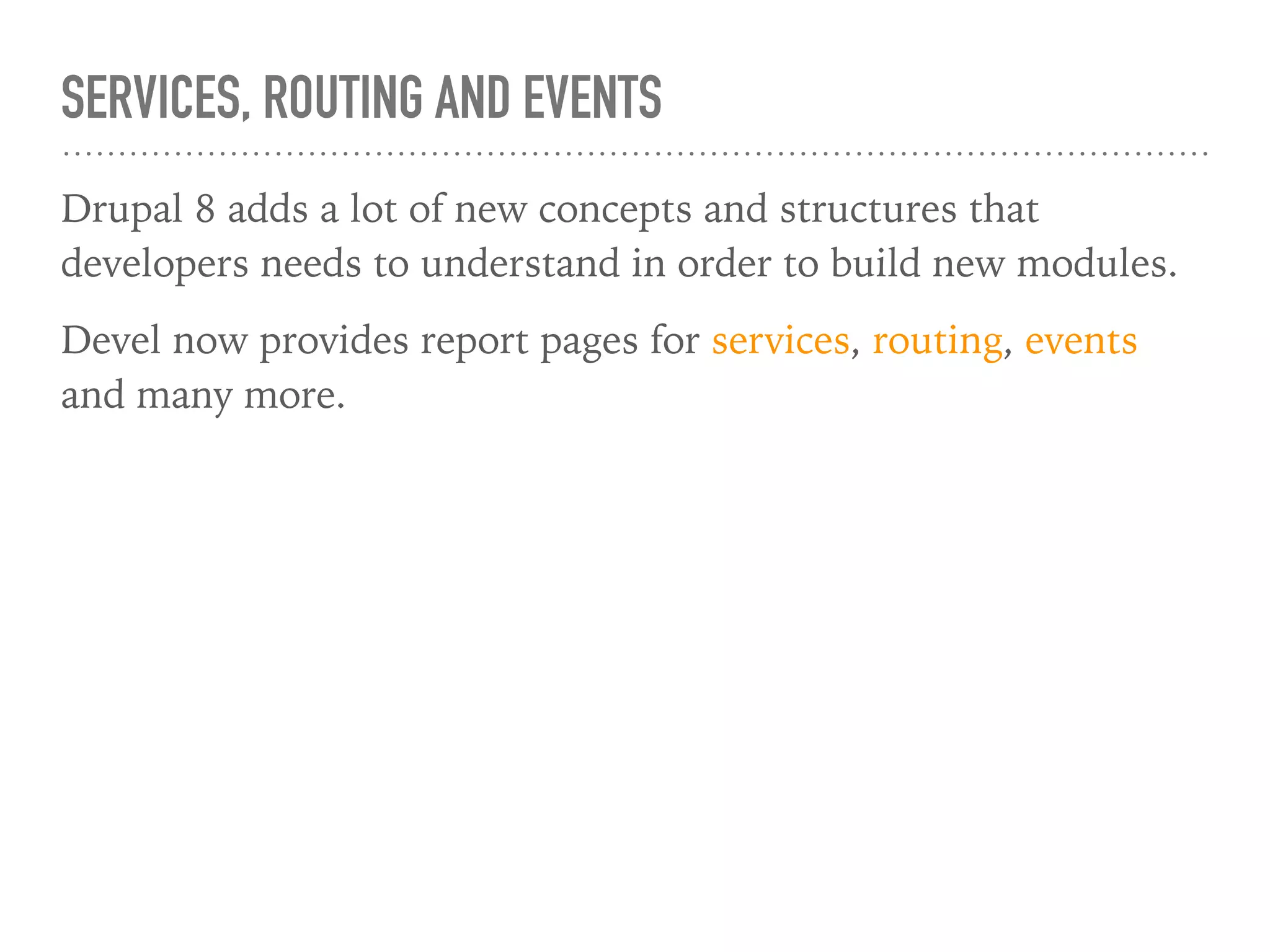 SERVICES, ROUTING AND EVENTS

Drupal 8 adds a lot of new concepts and structures that developers needs to understand in order to build new modules.

Devel now provides report pages for services, routing, events and many more.